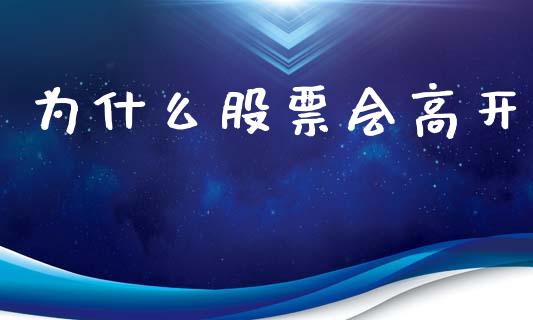 为什么股票会高开